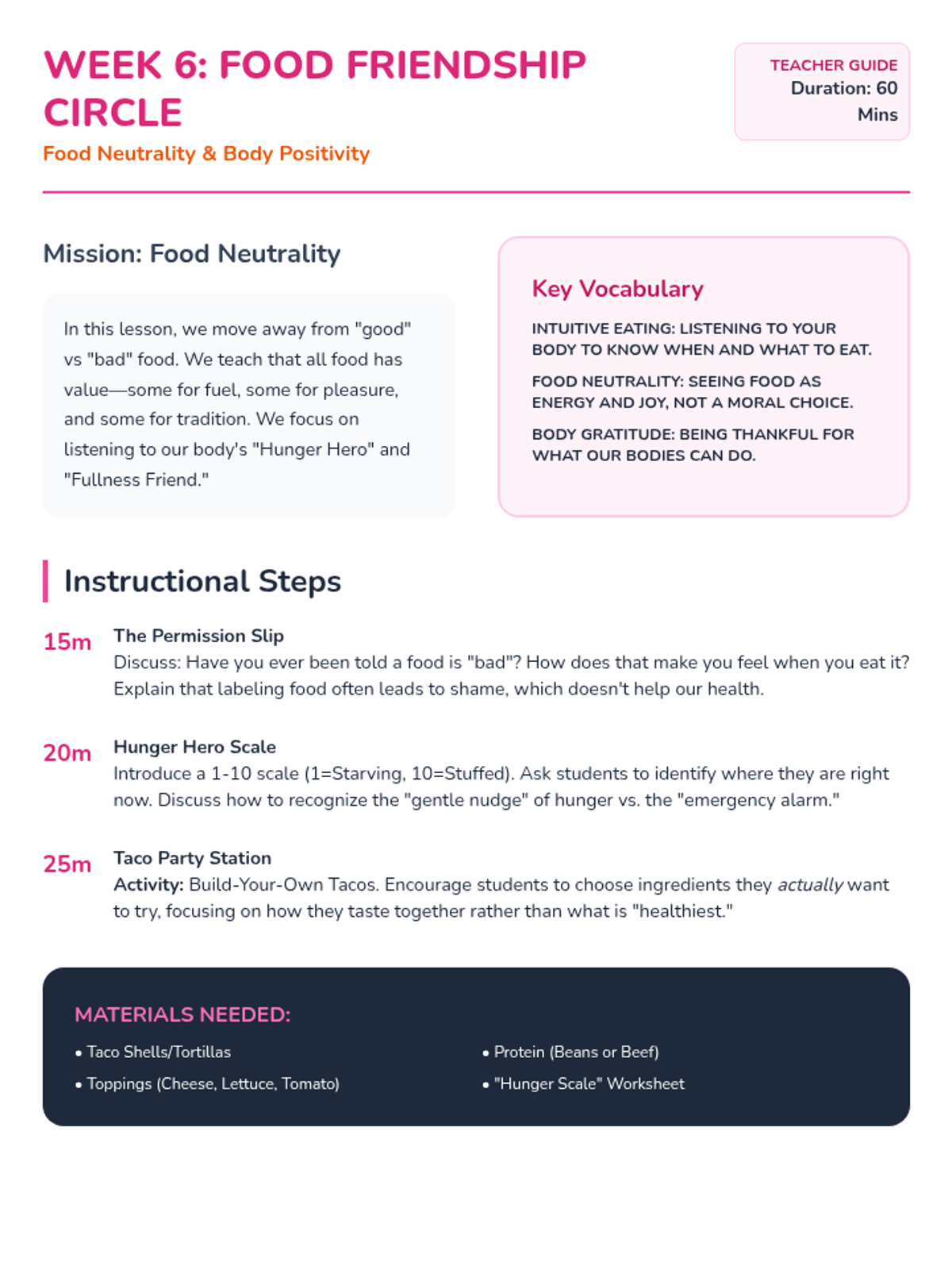 WEEK 6: FOOD FRIENDSHIP CIRCLE

Food Neutrality & Body Positivity

TEACHER GUIDE
Duration: 60 Mins

Mission: Food Neutrality

In this lesson, we move away from "good" vs "bad" food. We teach that all food has value—some for fuel, some for pleasure, and some for tradition. We focus on listening to our body's "Hunger Hero" and "Fullness Friend."

Key Vocabulary

INTUITIVE EATING: LISTENING TO YOUR BODY TO KNOW WHEN AND WHAT TO EAT.

FOOD NEUTRALITY: SEEING FOOD AS ENERGY AND JOY, NOT A MORAL CHOICE.

BODY GRATITUDE: BEING THANKFUL FOR WHAT OUR BODIES CAN DO.

Instructional Steps

15m
The Permission Slip
Discuss: Have you ever been told a food is "bad"? How does that make you feel when you eat it? Explain that labeling food often leads to shame, which doesn't help our health.

20m
Hunger Hero Scale
Introduce a 1-10 scale (1=Starving, 10=Stuffed). Ask students to identify where they are right now. Discuss how to recognize the "gentle nudge" of hunger vs. the "emergency alarm."

25m
Taco Party Station
Activity: Build-Your-Own Tacos. Encourage students to choose ingredients they actually want to try, focusing on how they taste together rather than what is "healthiest."

MATERIALS NEEDED:

• Taco Shells/Tortillas
• Toppings (Cheese, Lettuce, Tomato)

• Protein (Beans or Beef)
• "Hunger Scale" Worksheet